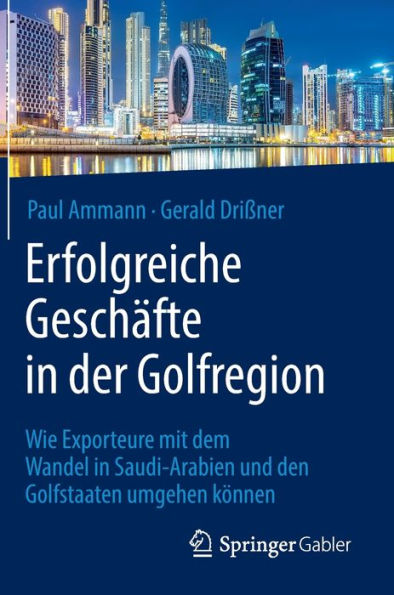 Paul Ammann · Gerald Drißner

Erfolgreiche Geschäfte in der Golfregion

Wie Exporteure mit dem Wandel in Saudi-Arabien und den Golfstaaten umgehen können

Springer Gabler